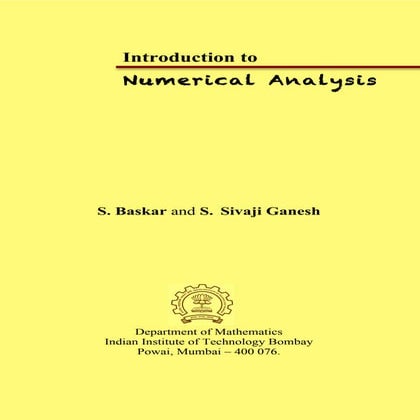 Introduction to
Numerical Analysis

S. Baskar and S. Sivaji Ganesh

Department of Mathematics
Indian Institute of Technology Bombay
Powai, Mumbai – 400 076.